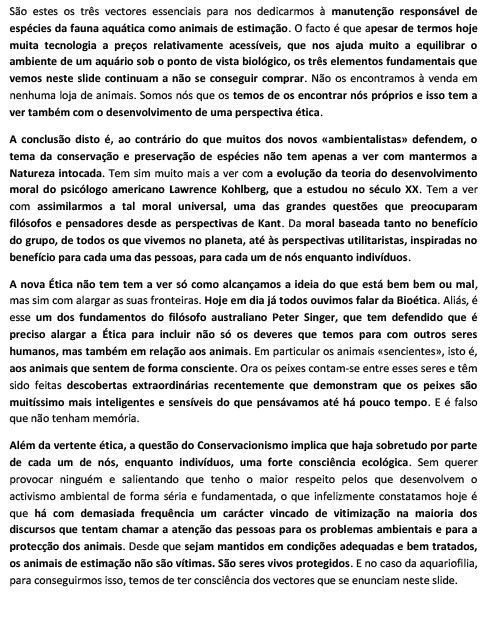 São estes os três vectores essenciais para nos dedicarmos à manutenção responsável de espécies da fauna aquática como animais de estimação. O facto é que apesar de termos hoje muita tecnologia a preços relativamente acessíveis, que nos ajuda muito a equilibrar o ambiente de um aquário sob o ponto de vista biológico, os três elementos fundamentais que vemos neste slide continuam a não se conseguir comprar. Não os encontramos à venda em nenhuma loja de animais. Somos nós que os temos de os encontrar nós próprios e isso tem a ver também com o desenvolvimento de uma perspectiva ética.

A conclusão disto é, ao contrário do que muitos dos novos «ambientalistas» defendem, o tema da conservação e preservação de espécies não tem apenas a ver com mantermos a Natureza intocada. Tem sim muito mais a ver com a evolução da teoria do desenvolvimento moral do psicólogo americano Lawrence Kohlberg, que a estudou no século XX. Tem a ver com assimilarmos a tal moral universal, uma das grandes questões que preocuparam filósofos e pensadores desde as perspectivas de Kant. Da moral baseada tanto no benefício do grupo, de todos os que vivemos no planeta, até às perspectivas utilitaristas, inspiradas no benefício para cada uma das pessoas, para cada um de nós enquanto indivíduos.

A nova Ética não tem tem a ver só como alcançamos a ideia do que está bem bem ou mal, mas sim com alargar as suas fronteiras. Hoje em dia já todos ouvimos falar da Bioética. Aliás, é esse um dos fundamentos do filósofo australiano Peter Singer, que tem defendido que é preciso alargar a Ética para incluir não só os deveres que temos para com outros seres humanos, mas também em relação aos animais. Em particular os animais «sencientes», isto é, aos animais que sentem de forma consciente. Ora os peixes contam-se entre esses seres e têm sido feitas descobertas extraordinárias recentemente que demonstram que os peixes são muitíssimo mais inteligentes e sensíveis do que pensávamos até há pouco tempo. E é falso que não tenham memória.

Além da vertente ética, a questão do Conservacionismo implica que haja sobretudo por parte de cada um de nós, enquanto indivíduos, uma forte consciência ecológica. Sem querer provocar ninguém e salientando que tenho o maior respeito pelos que desenvolvem o activismo ambiental de forma séria e fundamentada, o que infelizmente constatamos hoje é que há com demasiada frequência um carácter vincado de vitimização na maioria dos discursos que tentam chamar a atenção das pessoas para os problemas ambientais e para a protecção dos animais. Desde que sejam mantidos em condições adequadas e bem tratados, os animais de estimação não são vítimas. São seres vivos protegidos. E no caso da aquariofilia, para conseguirmos isso, temos de ter consciência dos vectores que se enunciam neste slide.